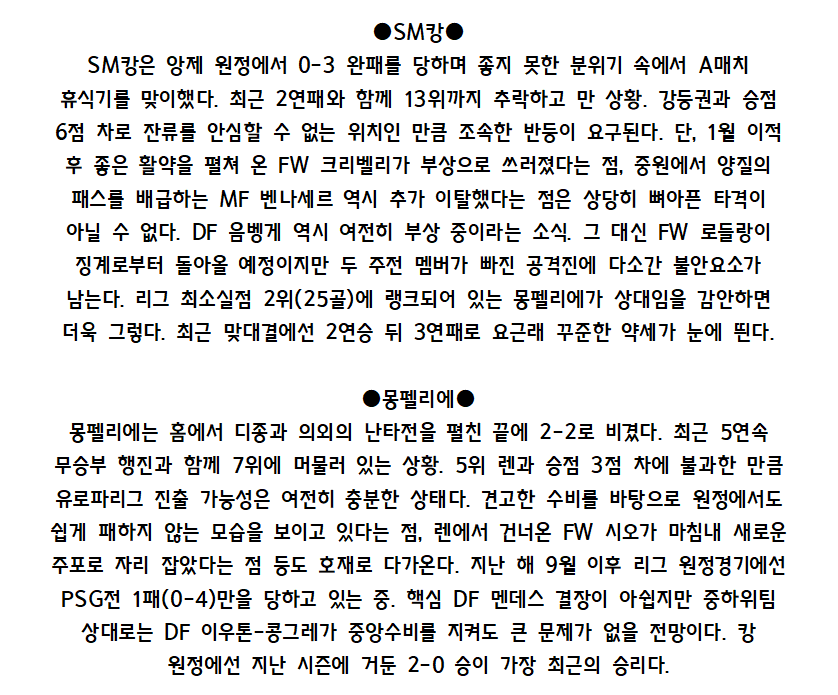 ●SM캉●

SM캉은 앙제 원정에서 0-3 완패를 당하며 좋지 못한 분위기 속에서 A매치 휴식기를 맞이했다. 최근 2연패와 함께 13위까지 추락하고 만 상황. 강등권과 승점 6점 차로 잔류를 안심할 수 없는 위치인 만큼 조속한 반등이 요구된다. 단, 1월 이적 후 좋은 활약을 펼쳐 온 FW 크리벨리가 부상으로 쓰러졌다는 점, 중원에서 양질의 패스를 배급하는 MF 벤나세르 역시 추가 이탈했다는 점은 상당히 뼈아픈 타격이 아닐 수 없다. DF 음벵게 역시 여전히 부상 중이라는 소식. 그 대신 FW 로들랑이 징계로부터 돌아올 예정이지만 두 주전 멤버가 빠진 공격진에 다소간 불안요소가 남는다. 리그 최소실점 2위(25골)에 랭크되어 있는 몽펠리에가 상대임을 감안하면 더욱 그렇다. 최근 맞대결에선 2연승 뒤 3연패로 요근래 꾸준한 약세가 눈에 띈다.

●몽펠리에●

몽펠리에는 홈에서 디종과 의외의 난타전을 펼친 끝에 2-2로 비겼다. 최근 5연속 무승부 행진과 함께 7위에 머물러 있는 상황. 5위 렌과 승점 3점 차에 불과한 만큼 유로파리그 진출 가능성은 여전히 충분한 상태다. 견고한 수비를 바탕으로 원정에서도 쉽게 패하지 않는 모습을 보이고 있다는 점, 렌에서 건너온 FW 시오가 마침내 새로운 주포로 자리 잡았다는 점 등도 호재로 다가온다. 지난 해 9월 이후 리그 원정경기에선 PSG전 1패(0-4)만을 당하고 있는 중. 핵심 DF 멘데스 결장이 아쉽지만 중하위팀 상대로는 DF 이우톤-콩그레가 중앙수비를 지켜도 큰 문제가 없을 전망이다. 캉 원정에선 지난 시즌에 거둔 2-0 승이 가장 최근의 승리다.